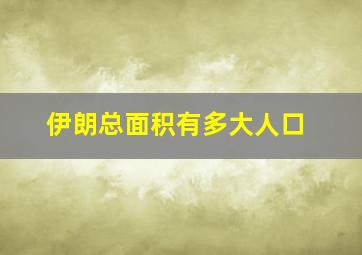 伊朗总面积有多大人口